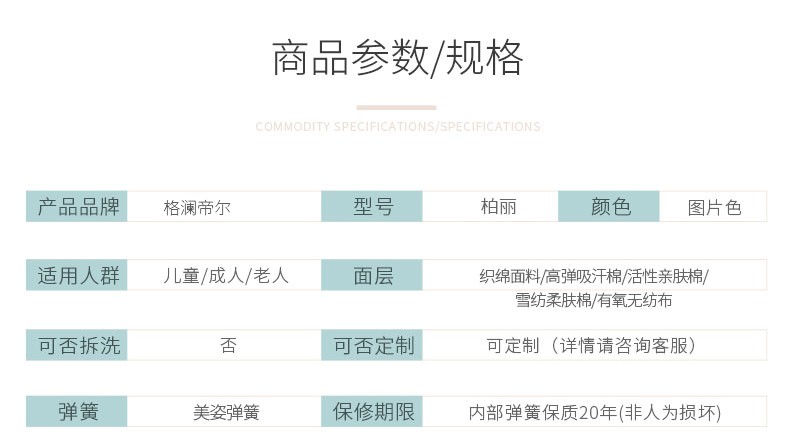 商品参数/规格

COMMODITY SPECIFICATIONS/SPECIFICATIONS

产品品牌 格澜帝尔 型号 柏丽 颜色 图片色

适用人群 儿童/成人/老人 面层 织绵面料/高弹吸汗棉/活性亲肤棉/雪纺柔肤棉/有氧无纺布

可否拆洗 否 可否定制 可定制（详情请咨询客服）

弹簧 美姿弹簧 保修期限 内部弹簧保质20年(非人为损坏)